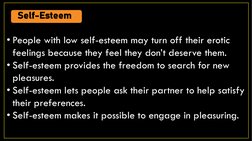 Self-Esteem

• People with low self-esteem may turn off their erotic feelings because they feel they don't deserve them.
• Self-esteem provides the freedom to search for new pleasures.
• Self-esteem lets people ask their partner to help satisfy their preferences.
• Self-esteem makes it possible to engage in pleasuring.